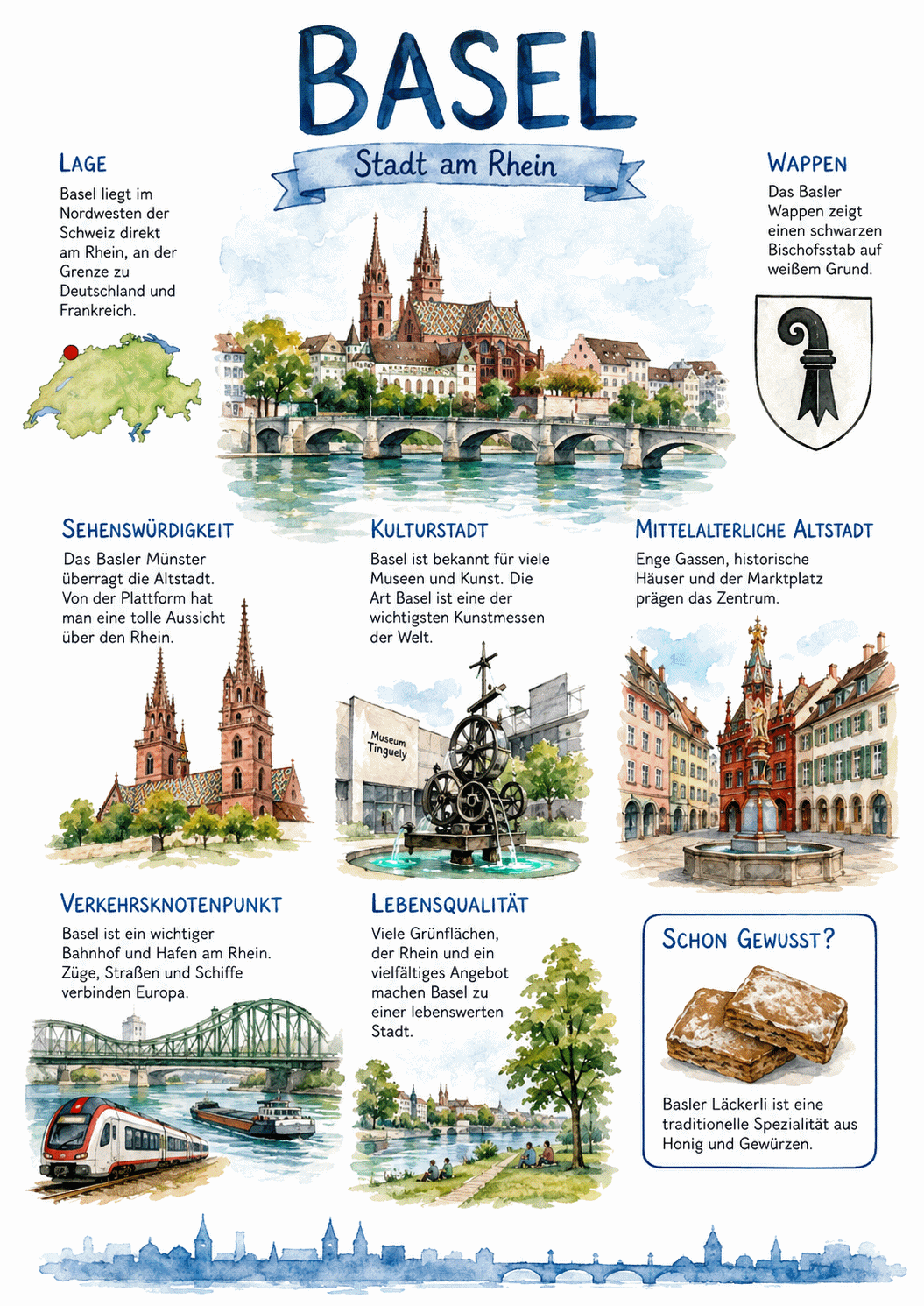 BASEL

Stadt am Rhein

LAGE

Basel liegt im Nordwesten der Schweiz direkt am Rhein, an der Grenze zu Deutschland und Frankreich.

WAPPEN

Das Basler Wappen zeigt einen schwarzen Bischofsstab auf weißem Grund.

SEHENSWÜRDIGKEIT

Das Basler Münster überragt die Altstadt. Von der Plattform hat man eine tolle Aussicht über den Rhein.

KULTURSTADT

Basel ist bekannt für viele Museen und Kunst. Die Art Basel ist eine der wichtigsten Kunstmessen der Welt.

Museum Tinguely

MITTELALTERLICHE ALTSTADT

Enge Gassen, historische Häuser und der Marktplatz prägen das Zentrum.

VERKEHRSKNOTENPUNKT

Basel ist ein wichtiger Bahnhof und Hafen am Rhein. Züge, Straßen und Schiffe verbinden Europa.

LEBENSQUALITÄT

Viele Grünflächen, der Rhein und ein vielfältiges Angebot machen Basel zu einer lebenswerten Stadt.

SCHON GEWUSST?

Basler Läckerli ist eine traditionelle Spezialität aus Honig und Gewürzen.